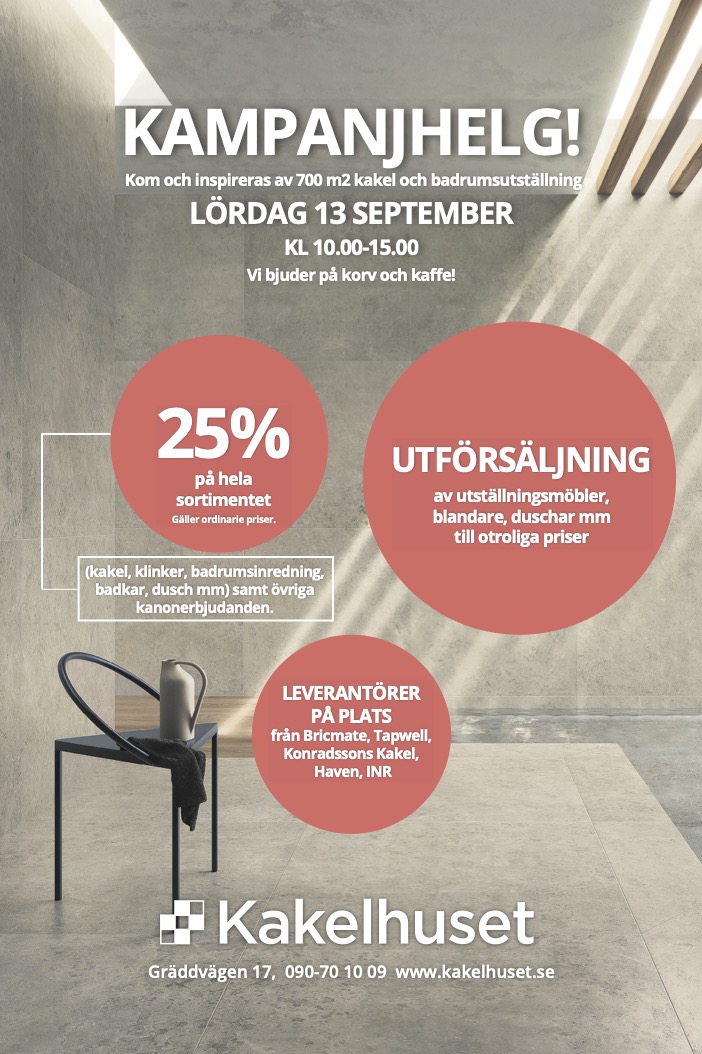 KAMPANJHELG!
Kom och inspireras av 700 m2 kakel och badrumsutställning
LÖRDAG 13 SEPTEMBER
KL 10.00-15.00
Vi bjuder på korv och kaffe!

25%
på hela sortimentet
Gäller ordinarie priser.

(kakel, klinker, badrumsinredning, badkar, dusch mm) samt övriga kanonerbjudanden.

UTFÖRSÄLJNING
av utställningsmöbler, blandare, duschar mm till otroliga priser

LEVERANTÖRER PÅ PLATS
från Bricmate, Tapwell, Konradssons Kakel, Haven, INR

Kakelhuset
Gräddvägen 17, 090-70 10 09 www.kakelhuset.se